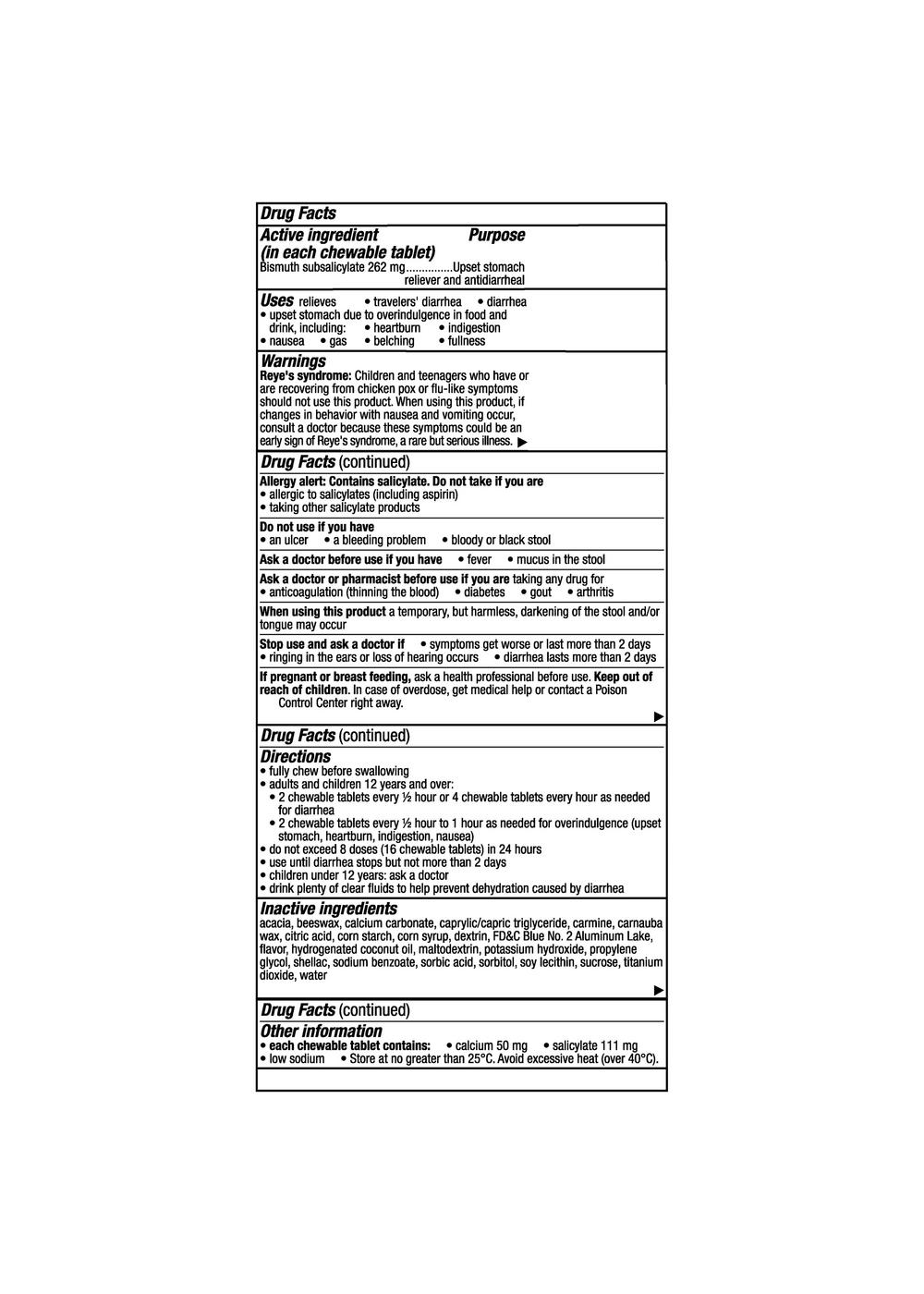 Drug Facts

Active ingredient (in each chewable tablet) Purpose

Bismuth subsalicylate 262 mg...............Upset stomach reliever and antidiarrheal

Uses relieves • travelers' diarrhea • diarrhea
• upset stomach due to overindulgence in food and drink, including: • heartburn • indigestion
• nausea • gas • belching • fullness

Warnings

Reye's syndrome: Children and teenagers who have or are recovering from chicken pox or flu-like symptoms should not use this product. When using this product, if changes in behavior with nausea and vomiting occur, consult a doctor because these symptoms could be an early sign of Reye's syndrome, a rare but serious illness. ▶

Drug Facts (continued)

Allergy alert: Contains salicylate. Do not take if you are
• allergic to salicylates (including aspirin)
• taking other salicylate products

Do not use if you have
• an ulcer • a bleeding problem • bloody or black stool

Ask a doctor before use if you have • fever • mucus in the stool

Ask a doctor or pharmacist before use if you are taking any drug for
• anticoagulation (thinning the blood) • diabetes • gout • arthritis

When using this product a temporary, but harmless, darkening of the stool and/or tongue may occur

Stop use and ask a doctor if • symptoms get worse or last more than 2 days
• ringing in the ears or loss of hearing occurs • diarrhea lasts more than 2 days

If pregnant or breast feeding, ask a health professional before use. Keep out of reach of children. In case of overdose, get medical help or contact a Poison Control Center right away.
▶

Drug Facts (continued)

Directions
• fully chew before swallowing
• adults and children 12 years and over:
• 2 chewable tablets every ½ hour or 4 chewable tablets every hour as needed for diarrhea
• 2 chewable tablets every ½ hour to 1 hour as needed for overindulgence (upset stomach, heartburn, indigestion, nausea)
• do not exceed 8 doses (16 chewable tablets) in 24 hours
• use until diarrhea stops but not more than 2 days
• children under 12 years: ask a doctor
• drink plenty of clear fluids to help prevent dehydration caused by diarrhea

Inactive ingredients
acacia, beeswax, calcium carbonate, caprylic/capric triglyceride, carmine, carnauba wax, citric acid, corn starch, corn syrup, dextrin, FD&C Blue No. 2 Aluminum Lake, flavor, hydrogenated coconut oil, maltodextrin, potassium hydroxide, propylene glycol, shellac, sodium benzoate, sorbic acid, sorbitol, soy lecithin, sucrose, titanium dioxide, water
▶

Drug Facts (continued)

Other information
• each chewable tablet contains: • calcium 50 mg • salicylate 111 mg
• low sodium • Store at no greater than 25°C. Avoid excessive heat (over 40°C).